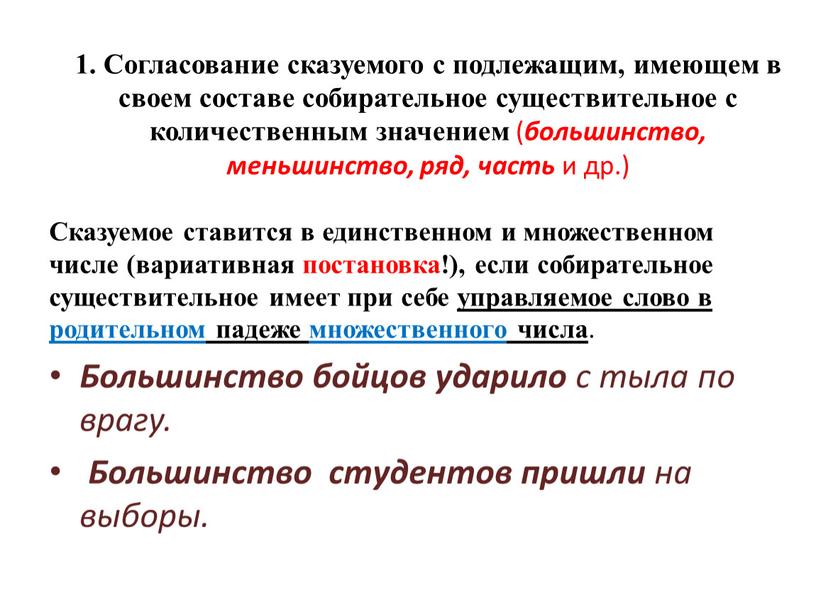 1. Согласование сказуемого с подлежащим, имеющем в своем составе собирательное существительное с количественным значением (большинство, меньшинство, ряд, часть и др.)

Сказуемое ставится в единственном и множественном числе (вариативная постановка!), если собирательное существительное имеет при себе управляемое слово в родительном падеже множественного числа.

• Большинство бойцов ударило с тыла по врагу.

• Большинство студентов пришли на выборы.